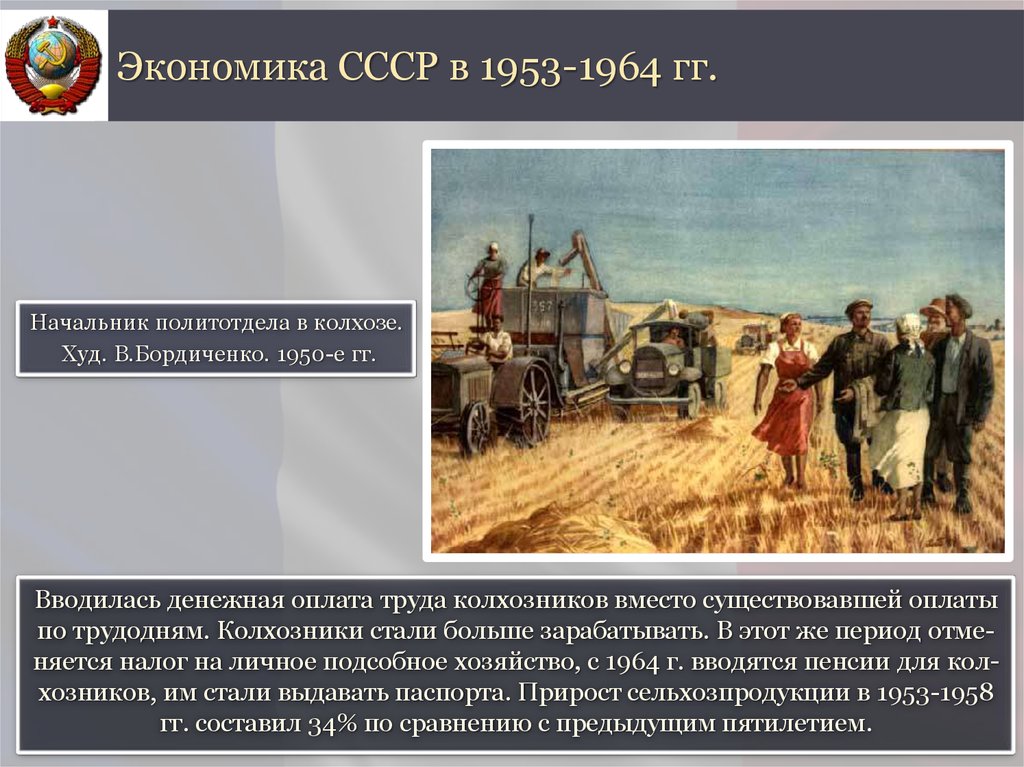 Экономика СССР в 1953-1964 гг.

Начальник политотдела в колхозе. Худ. В.Бордиченко. 1950-е гг.

Вводилась денежная оплата труда колхозников вместо существовавшей оплаты по трудодням. Колхозники стали больше зарабатывать. В этот же период отменяется налог на личное подсобное хозяйство, с 1964 г. вводятся пенсии для колхозников, им стали выдавать паспорта. Прирост сельхозпродукции в 1953-1958 гг. составил 34% по сравнению с предыдущим пятилетием.